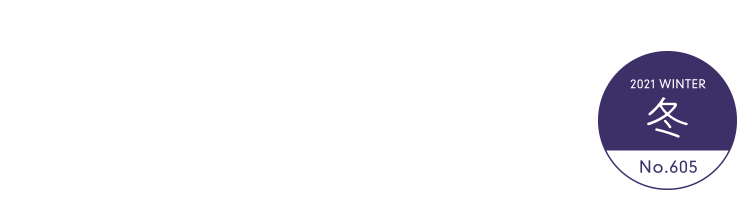 2021 WINTER
冬
No.605